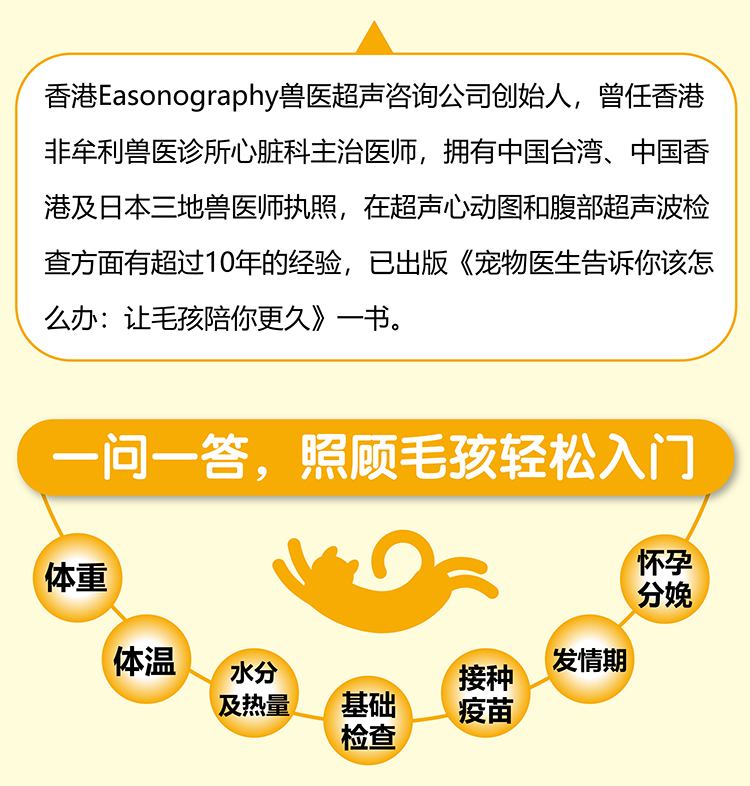 香港Easonography兽医超声咨询公司创始人，曾任香港非牟利兽医诊所心脏科主治医师，拥有中国台湾、中国香港及日本三地兽医师执照，在超声心动图和腹部超声波检查方面有超过10年的经验，已出版《宠物医生告诉你该怎么办：让毛孩陪你更久》一书。

一问一答，照顾毛孩轻松入门

体重

体温

水分及热量

基础检查

接种疫苗

发情期

怀孕分娩